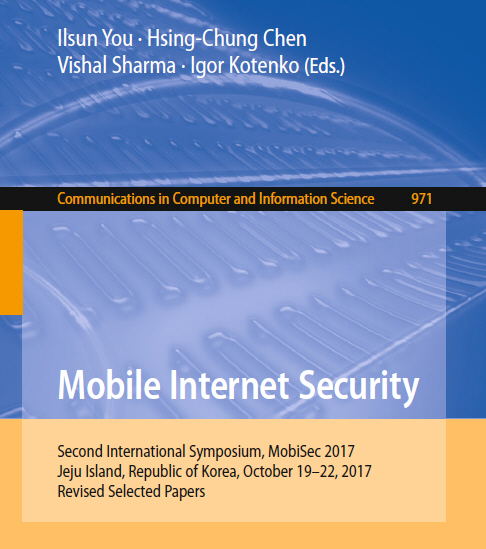 Ilsun You · Hsing-Chung Chen
Vishal Sharma · Igor Kotenko (Eds.)

Communications in Computer and Information Science 971

Mobile Internet Security

Second International Symposium, MobiSec 2017
Jeju Island, Republic of Korea, October 19–22, 2017
Revised Selected Papers